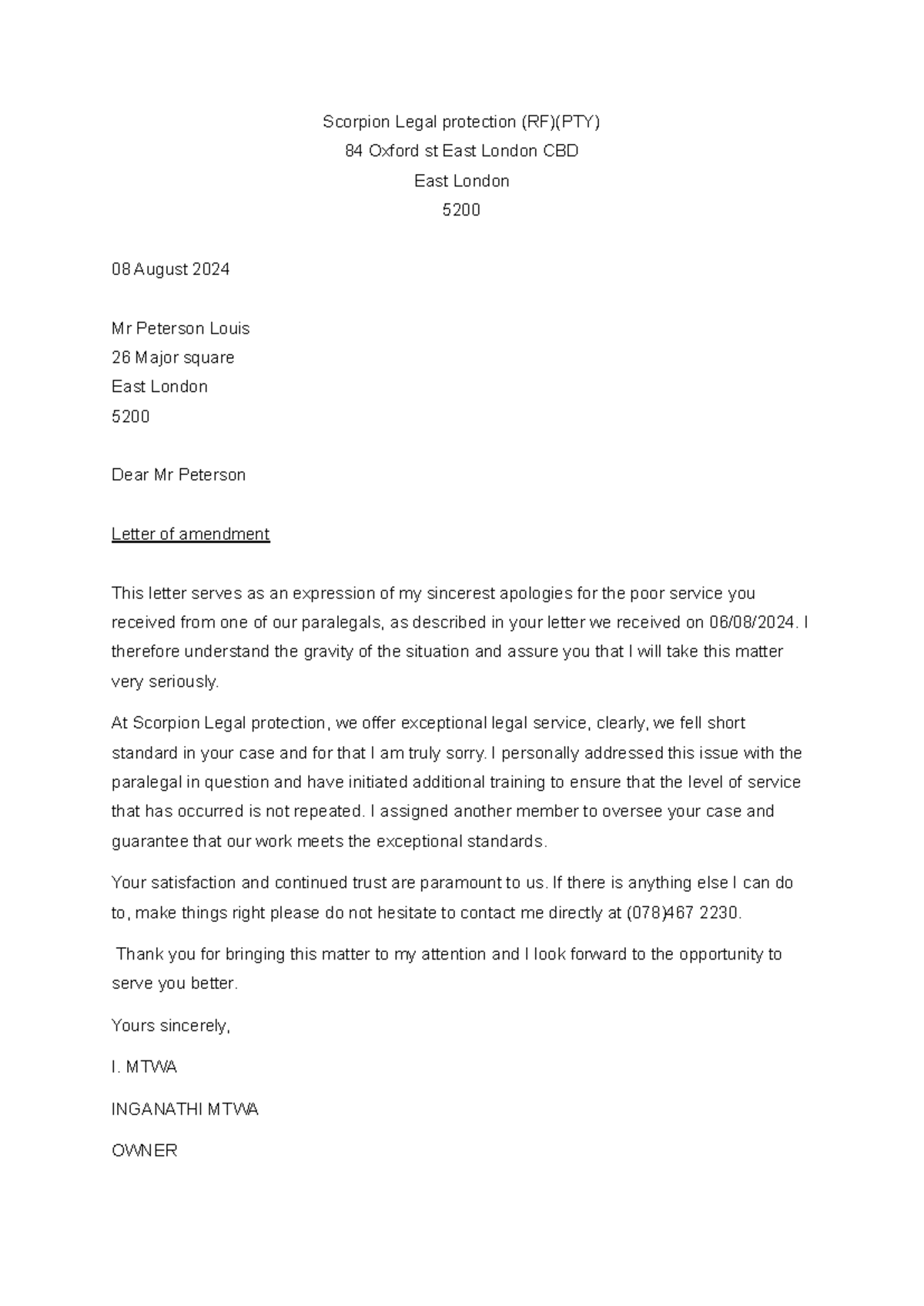 Scorpion Legal protection (RF)(PTY)
84 Oxford st East London CBD
East London
5200

08 August 2024

Mr Peterson Louis
26 Major square
East London
5200

Dear Mr Peterson

Letter of amendment

This letter serves as an expression of my sincerest apologies for the poor service you received from one of our paralegals, as described in your letter we received on 06/08/2024. I therefore understand the gravity of the situation and assure you that I will take this matter very seriously.

At Scorpion Legal protection, we offer exceptional legal service, clearly, we fell short standard in your case and for that I am truly sorry. I personally addressed this issue with the paralegal in question and have initiated additional training to ensure that the level of service that has occurred is not repeated. I assigned another member to oversee your case and guarantee that our work meets the exceptional standards.

Your satisfaction and continued trust are paramount to us. If there is anything else I can do to, make things right please do not hesitate to contact me directly at (078)467 2230.

Thank you for bringing this matter to my attention and I look forward to the opportunity to serve you better.

Yours sincerely,

I. MTWA

INGANATHI MTWA

OWNER